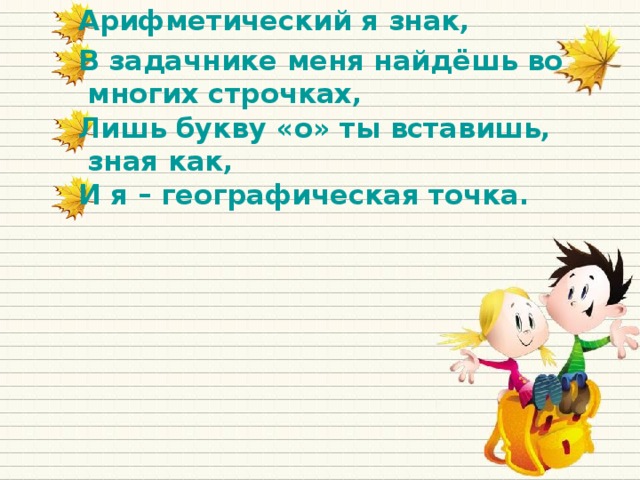 Арифметический я знак,
В задачнике меня найдёшь во многих строчках,
Лишь букву «о» ты вставишь, зная как,
И я – географическая точка.